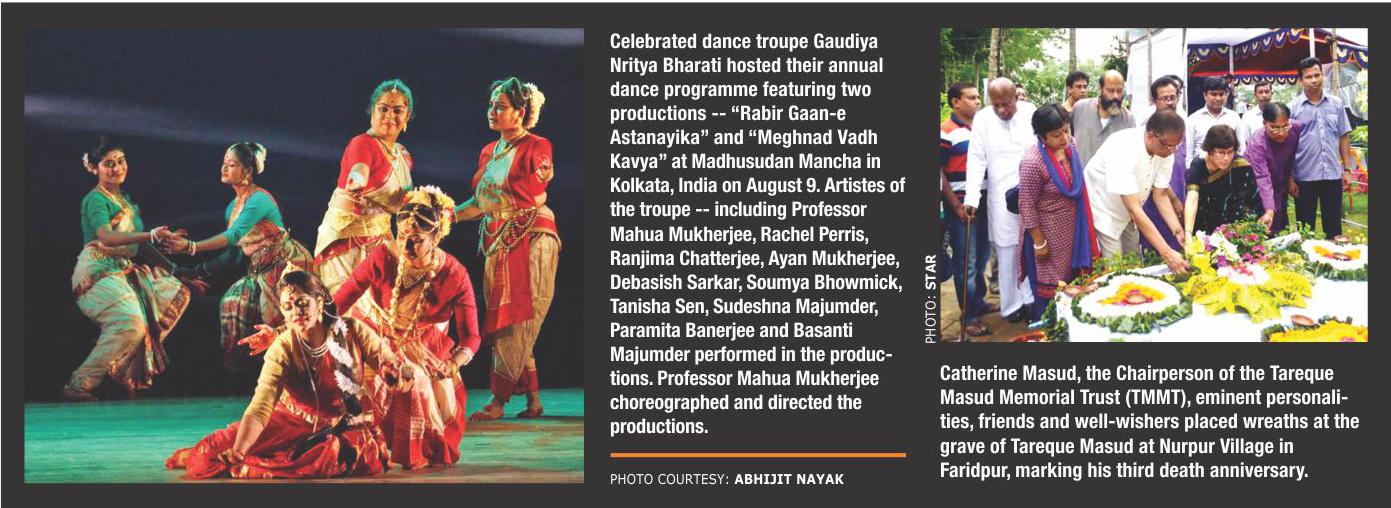 Celebrated dance troupe Gaudiya Nritya Bharati hosted their annual dance programme featuring two productions -- "Rabir Gaan-e Astanayika" and "Meghnad Vadh Kavya" at Madhusudan Mancha in Kolkata, India on August 9. Artistes of the troupe -- including Professor Mahua Mukherjee, Rachel Perris, Ranjima Chatterjee, Ayan Mukherjee, Debasish Sarkar, Soumya Bhowmick, Tanisha Sen, Sudeshna Majumder, Paramita Banerjee and Basanti Majumder performed in the productions. Professor Mahua Mukherjee choreographed and directed the productions.

PHOTO COURTESY: ABHIJIT NAYAK

PHOTO: STAR

Catherine Masud, the Chairperson of the Tareque Masud Memorial Trust (TMMT), eminent personalities, friends and well-wishers placed wreaths at the grave of Tareque Masud at Nurpur Village in Faridpur, marking his third death anniversary.